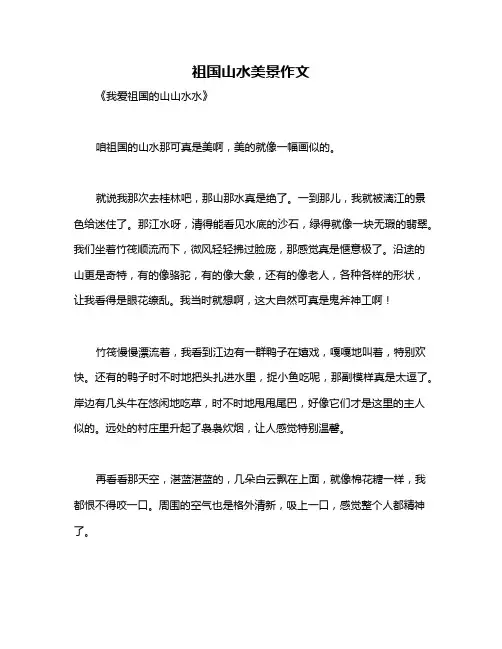 祖国山水美景作文

《我爱祖国的山山水水》

咱祖国的山水那可真是美啊，美的就像一幅画似的。

就说我那次去桂林吧，那山那水真是绝了。一到那儿，我就被漓江的景色给迷住了。那江水呀，清得能看见水底的沙石，绿得就像一块无瑕的翡翠。我们坐着竹筏顺流而下，微风轻轻拂过脸庞，那感觉真是惬意极了。沿途的山更是奇特，有的像骆驼，有的像大象，还有的像老人，各种各样的形状，让我看得是眼花缭乱。我当时就想啊，这大自然可真是鬼斧神工啊！

竹筏慢慢漂流着，我看到江边有一群鸭子在嬉戏，嘎嘎地叫着，特别欢快。还有的鸭子时不时地把头扎进水里，捉小鱼吃呢，那副模样真是太逗了。岸边有几头牛在悠闲地吃草，时不时地甩甩尾巴，好像它们才是这里的主人似的。远处的村庄里升起了袅袅炊烟，让人感觉特别温馨。

再看看那天空，湛蓝湛蓝的，几朵白云飘在上面，就像棉花糖一样，我都恨不得咬一口。周围的空气也是格外清新，吸上一口，感觉整个人都精神了。